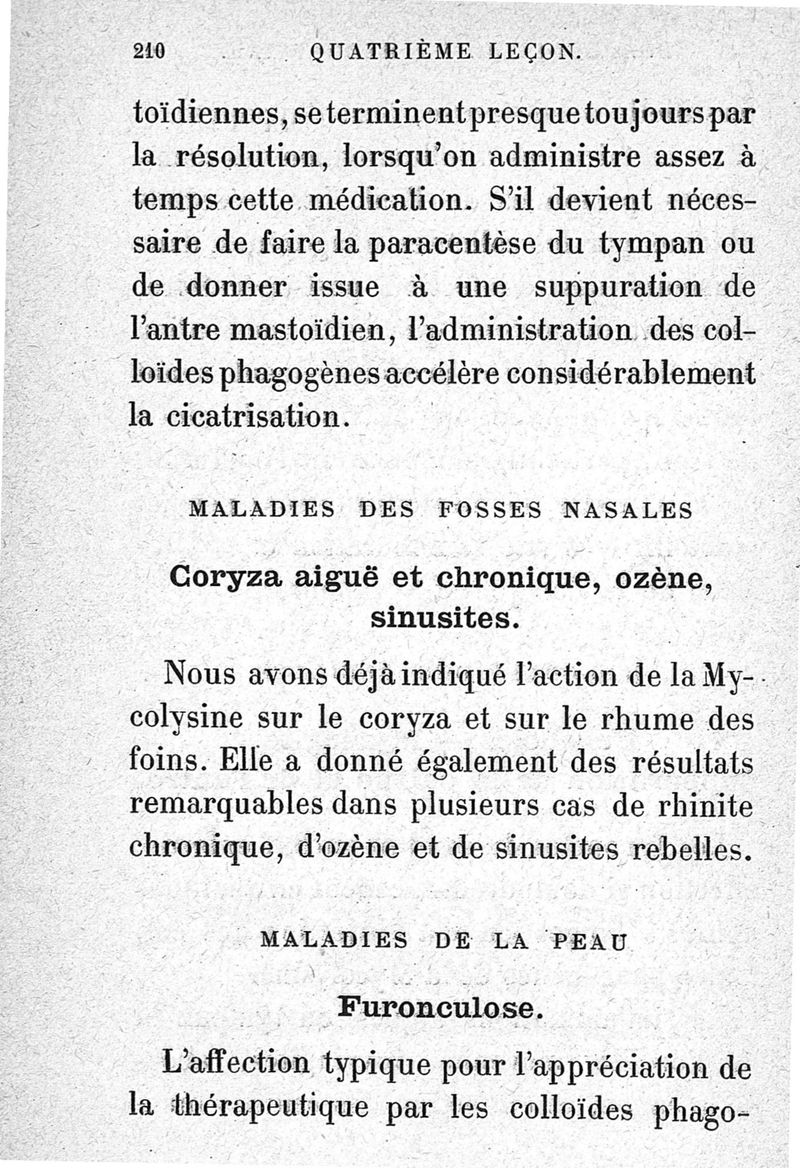 210 QUATRIÈME LEÇON.

toïdiennes, se terminent presque toujours par la résolution, lorsqu'on administre assez à temps cette médication. S'il devient nécessaire de faire la paracentèse du tympan ou de donner issue à une suppuration de l'antre mastoïdien, l'administration des colloïdes phagogènes accélère considérablement la cicatrisation.

MALADIES DES FOSSES NASALES

Coryza aiguë et chronique, ozène, sinusites.

Nous avons déjà indiqué l'action de la Mycolysine sur le coryza et sur le rhume des foins. Elle a donné également des résultats remarquables dans plusieurs cas de rhinite chronique, d'ozène et de sinusites rebelles.

MALADIES DE LA PEAU

Furonculose.

L'affection typique pour l'appréciation de la thérapeutique par les colloïdes phago-